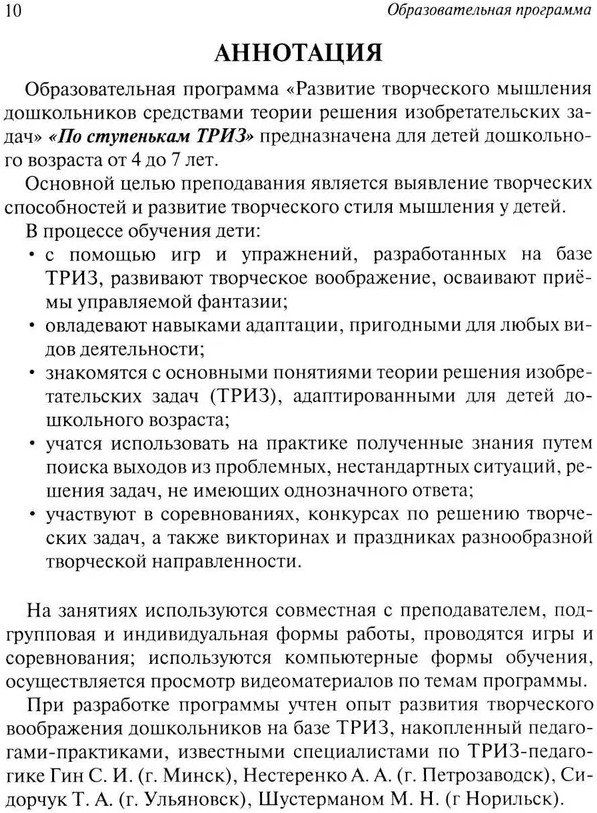 10 Образовательная программа

АННОТАЦИЯ

Образовательная программа «Развитие творческого мышления дошкольников средствами теории решения изобретательских задач» «По ступенькам ТРИЗ» предназначена для детей дошкольного возраста от 4 до 7 лет.

Основной целью преподавания является выявление творческих способностей и развитие творческого стиля мышления у детей.

В процессе обучения дети:

• с помощью игр и упражнений, разработанных на базе ТРИЗ, развивают творческое воображение, осваивают приёмы управляемой фантазии;

• овладевают навыками адаптации, пригодными для любых видов деятельности;

• знакомятся с основными понятиями теории решения изобретательских задач (ТРИЗ), адаптированными для детей дошкольного возраста;

• учатся использовать на практике полученные знания путем поиска выходов из проблемных, нестандартных ситуаций, решения задач, не имеющих однозначного ответа;

• участвуют в соревнованиях, конкурсах по решению творческих задач, а также викторинах и праздниках разнообразной творческой направленности.

На занятиях используются совместная с преподавателем, подгрупповая и индивидуальная формы работы, проводятся игры и соревнования; используются компьютерные формы обучения, осуществляется просмотр видеоматериалов по темам программы.

При разработке программы учтен опыт развития творческого воображения дошкольников на базе ТРИЗ, накопленный педагогами-практиками, известными специалистами по ТРИЗ-педагогике Гин С. И. (г. Минск), Нестеренко А. А. (г. Петрозаводск), Сидорчук Т. А. (г. Ульяновск), Шустерманом М. Н. (г Норильск).